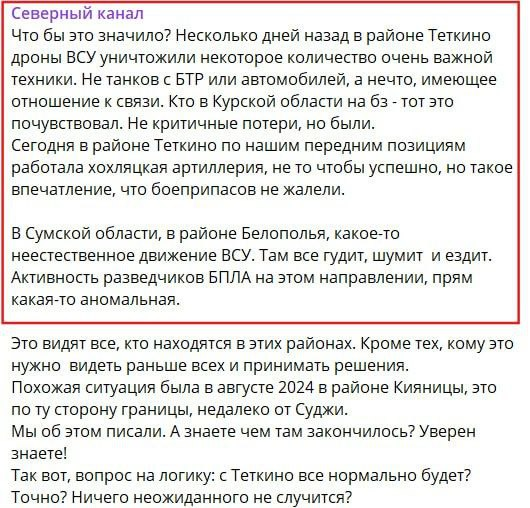 Северный канал
Что бы это значило? Несколько дней назад в районе Теткино дроны ВСУ уничтожили некоторое количество очень важной техники. Не танков с БТР или автомобилей, а нечто, имеющее отношение к связи. Кто в Курской области на бз - тот это почувствовал. Не критичные потери, но были.
Сегодня в районе Теткино по нашим передним позициям работала хохляцкая артиллерия, не то чтобы успешно, но такое впечатление, что боеприпасов не жалели.

В Сумской области, в районе Белополья, какое-то неестественное движение ВСУ. Там все гудит, шумит и ездит. Активность разведчиков БПЛА на этом направлении, прям какая-то аномальная.

Это видят все, кто находятся в этих районах. Кроме тех, кому это нужно видеть раньше всех и принимать решения.
Похожая ситуация была в августе 2024 в районе Кияницы, это по ту сторону границы, недалеко от Суджи.
Мы об этом писали. А знаете чем там закончилось? Уверен знаете!
Так вот, вопрос на логику: с Теткино все нормально будет? Точно? Ничего неожиданного не случится?